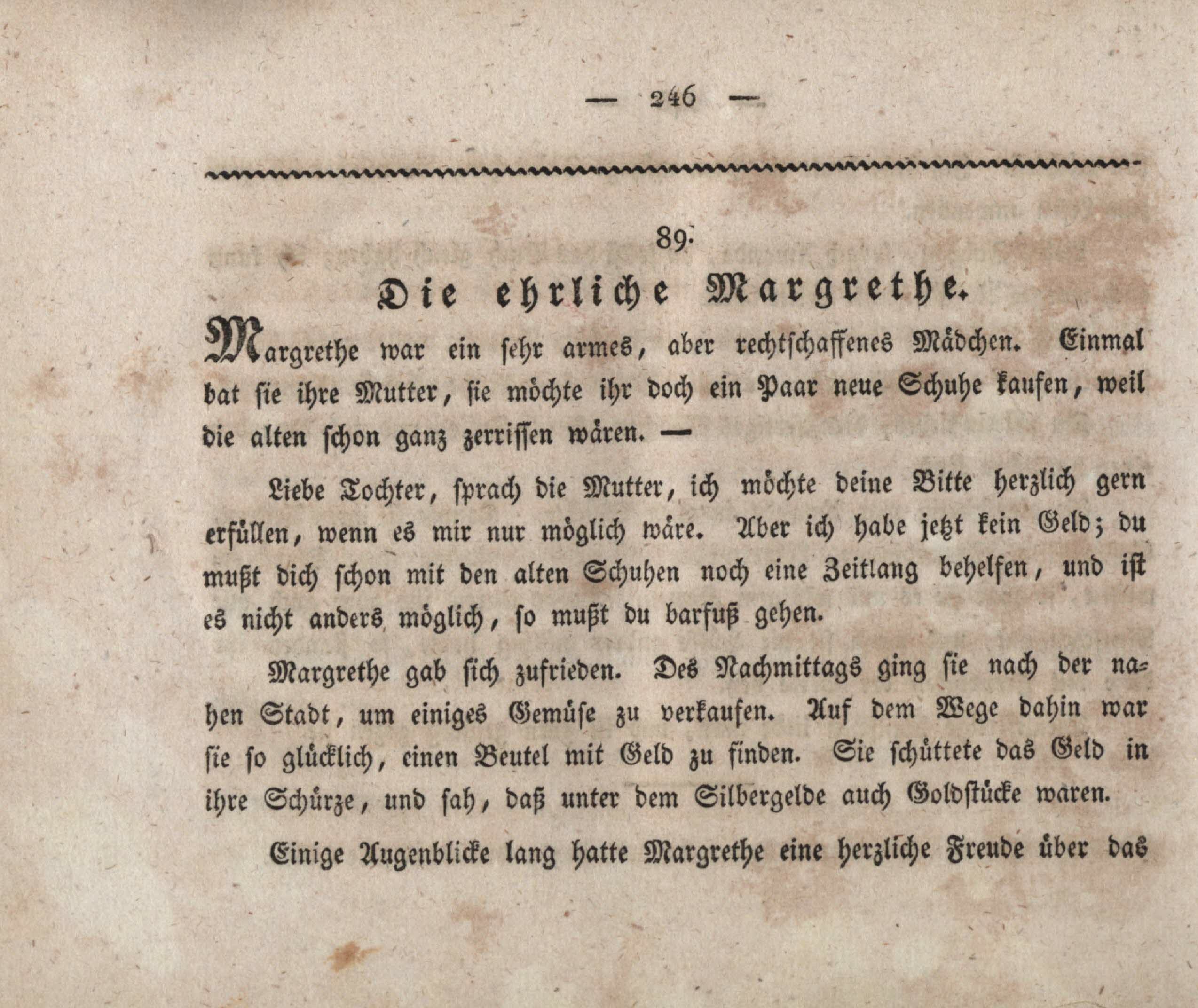 — 246 —

89.

Die ehrliche Margrethe.

Margrethe war ein sehr armes, aber rechtschaffenes Mädchen. Einmal bat sie ihre Mutter, sie möchte ihr doch ein Paar neue Schuhe kaufen, weil die alten schon ganz zerrissen wären. —

Liebe Tochter, sprach die Mutter, ich möchte deine Bitte herzlich gern erfüllen, wenn es mir nur möglich wäre. Aber ich habe jetzt kein Geld; du mußt dich schon mit den alten Schuhen noch eine Zeitlang behelfen, und ist es nicht anders möglich, so mußt du barfuß gehen.

Margrethe gab sich zufrieden. Des Nachmittags ging sie nach der nahen Stadt, um einiges Gemüse zu verkaufen. Auf dem Wege dahin war sie so glücklich, einen Beutel mit Geld zu finden. Sie schüttete das Geld in ihre Schürze, und sah, daß unter dem Silbergelde auch Goldstücke waren.

Einige Augenblicke lang hatte Margrethe eine herzliche Freude über das